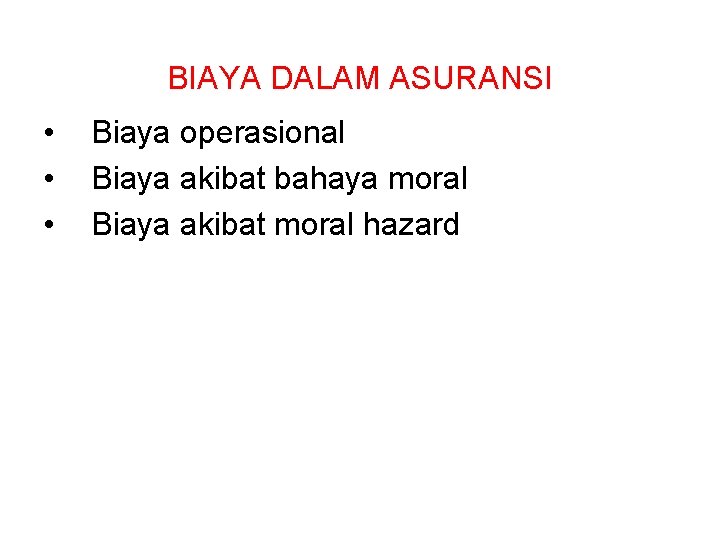 BIAYA DALAM ASURANSI

• Biaya operasional
• Biaya akibat bahaya moral
• Biaya akibat moral hazard